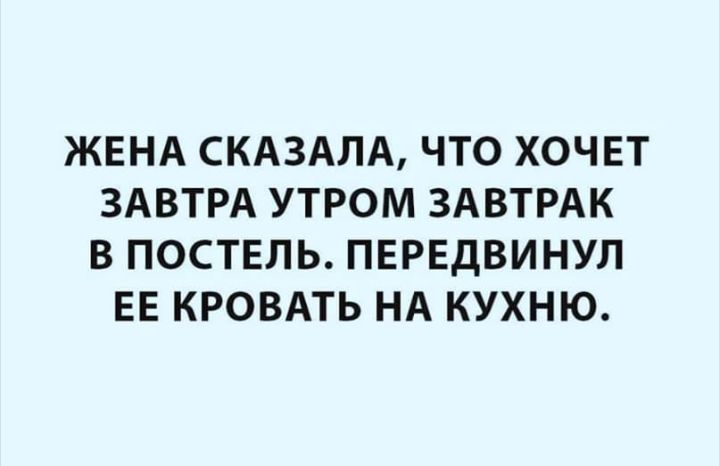 ЖЕНА СКАЗАЛА, ЧТО ХОЧЕТ ЗАВТРА УТРОМ ЗАВТРАК В ПОСТЕЛЬ. ПЕРЕДВИНУЛ ЕЕ КРОВАТЬ НА КУХНЮ.